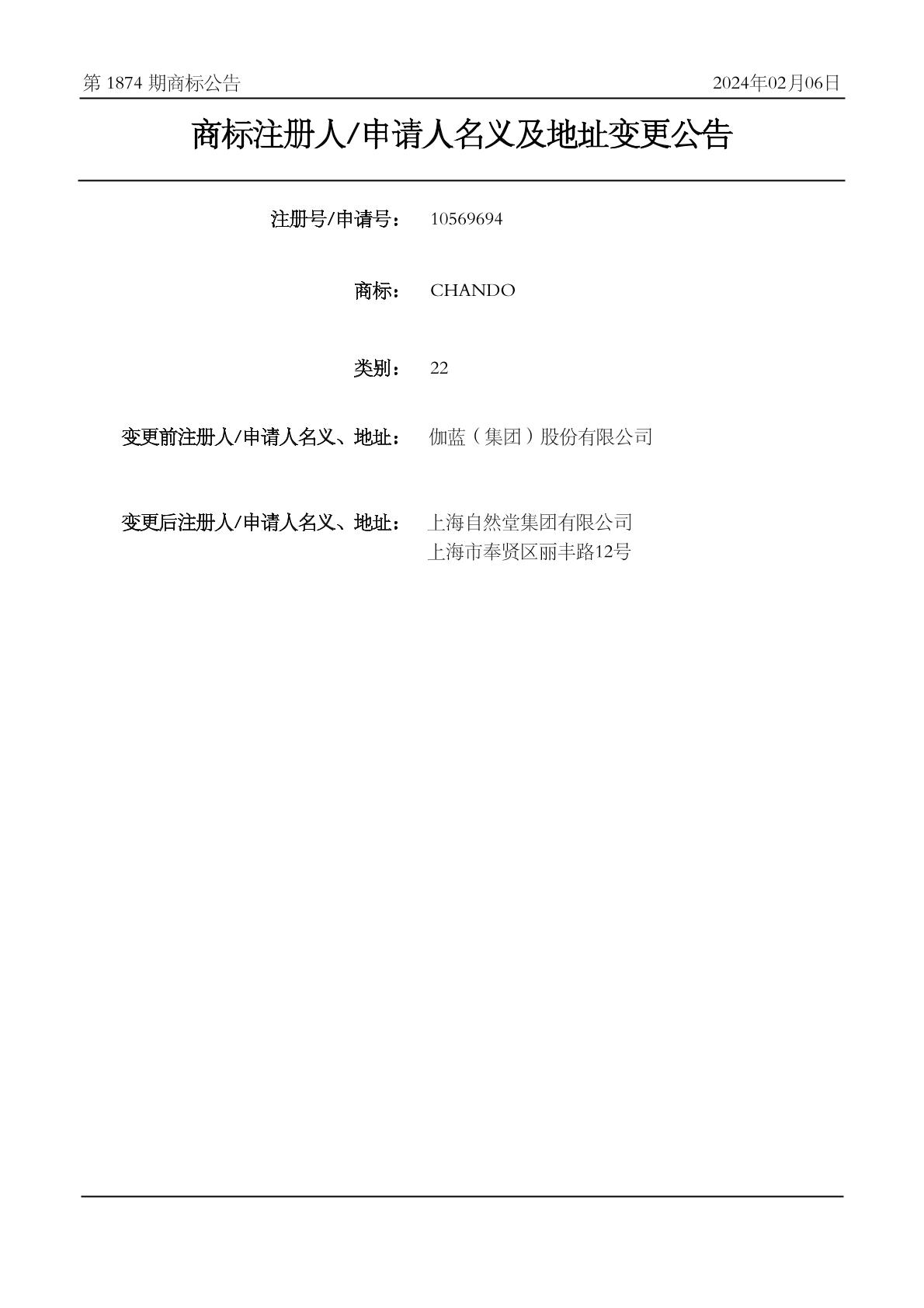 第1874期商标公告 2024年02月06日

商标注册人/申请人名义及地址变更公告

注册号/申请号： 10569694

商标： CHANDO

类别： 22

变更前注册人/申请人名义、地址： 伽蓝（集团）股份有限公司

变更后注册人/申请人名义、地址： 上海自然堂集团有限公司
上海市奉贤区丽丰路12号